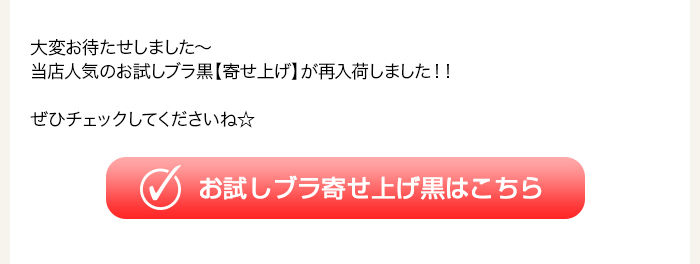 大変お待たせしました～
当店人気のお試しブラ黒【寄せ上げ】が再入荷しました！！

ぜひチェックしてくださいね☆

お試しブラ寄せ上げ黒はこちら